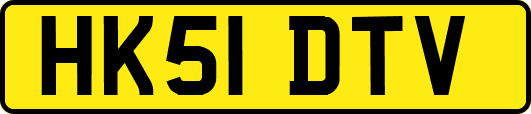 HK51 DTV